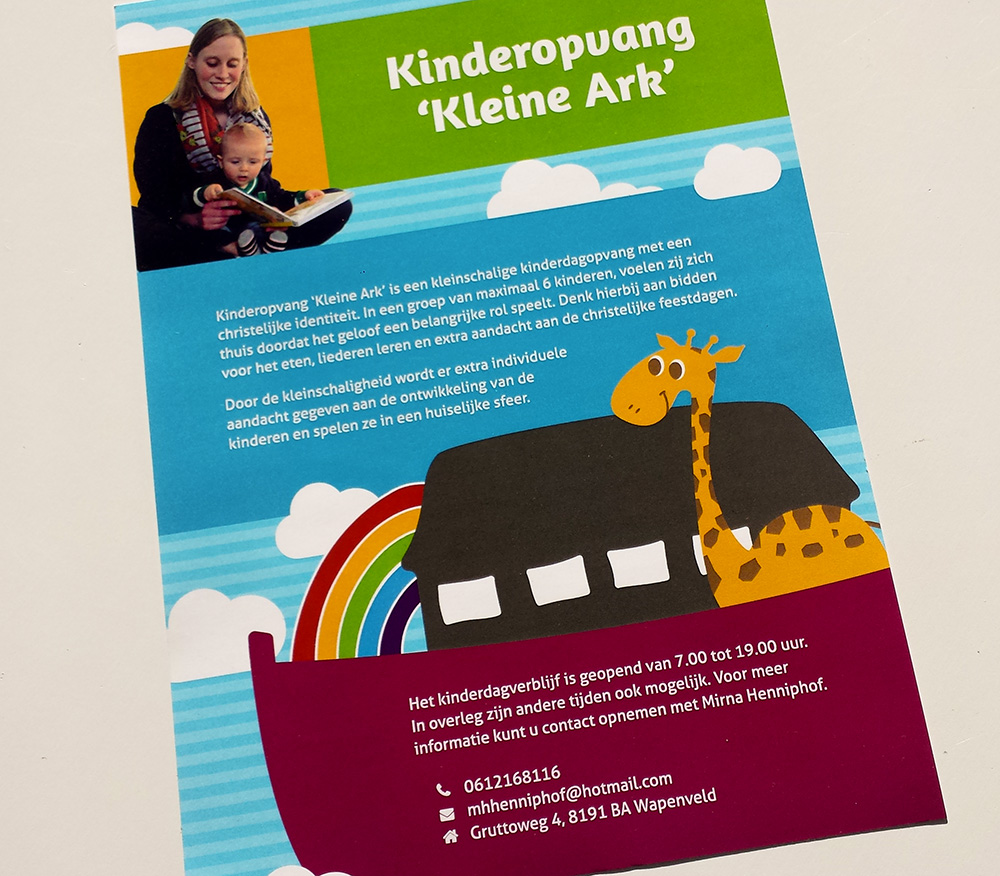 Kinderopvang 'Kleine Ark'

Kinderopvang 'Kleine Ark' is een kleinschalige kinderdagopvang met een christelijke identiteit. In een groep van maximaal 6 kinderen, voelen zij zich thuis doordat het geloof een belangrijke rol speelt. Denk hierbij aan bidden voor het eten, liederen leren en extra aandacht aan de christelijke feestdagen.

Door de kleinschaligheid wordt er extra individuele aandacht gegeven aan de ontwikkeling van de kinderen en spelen ze in een huiselijke sfeer.

Het kinderdagverblijf is geopend van 7.00 tot 19.00 uur. In overleg zijn andere tijden ook mogelijk. Voor meer informatie kunt u contact opnemen met Mirna Henniphof.

0612168116
mhhenniphof@hotmail.com
Gruttoweg 4, 8191 BA Wapenveld